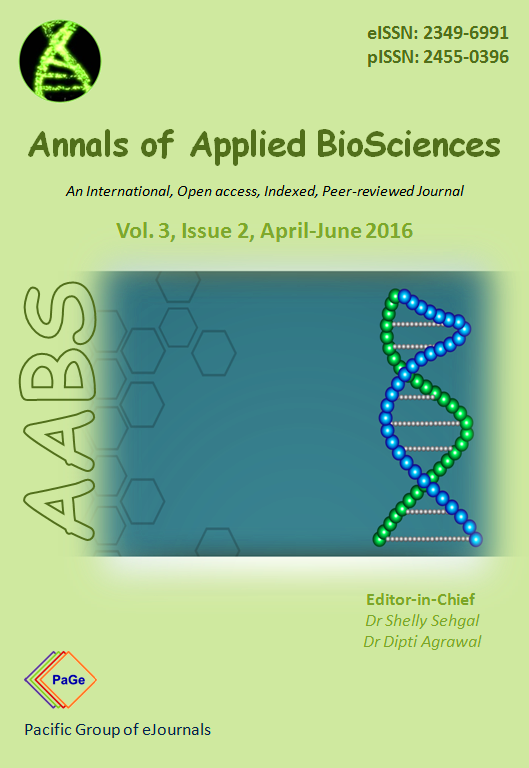 eISSN: 2349-6991
pISSN: 2455-0396

Annals of Applied BioSciences

An International, Open access, Indexed, Peer-reviewed Journal

Vol. 3, Issue 2, April-June 2016

AABS

Editor-in-Chief
Dr Shelly Sehgal
Dr Dipti Agrawal

PaGe

Pacific Group of eJournals